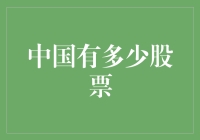 中国有多少股票